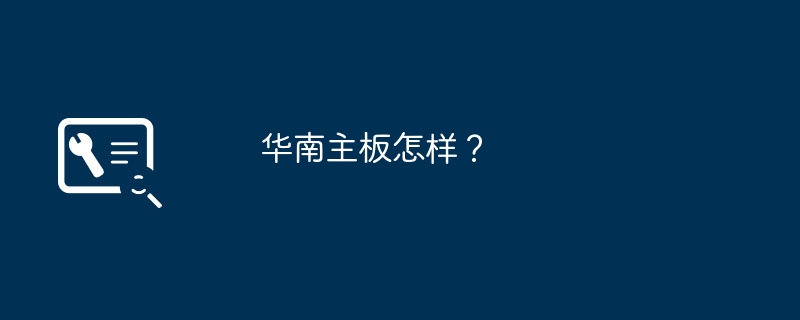 华南主板怎样？